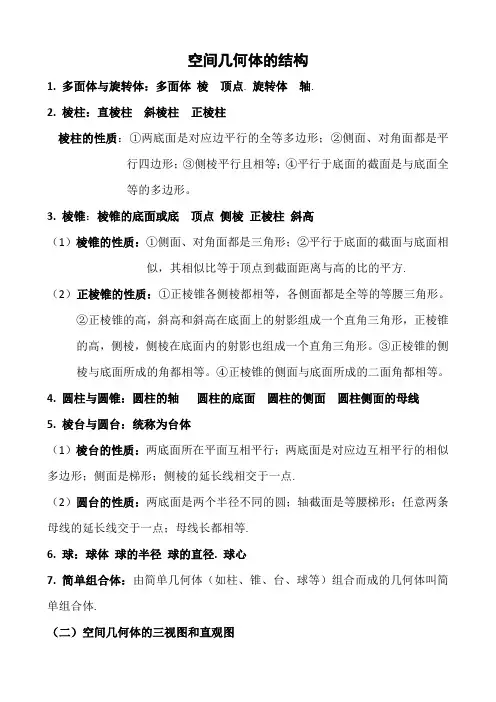 空间几何体的结构

1. 多面体与旋转体：多面体 棱 顶点. 旋转体 轴.

2. 棱柱：直棱柱 斜棱柱 正棱柱

棱柱的性质：①两底面是对应边平行的全等多边形；②侧面、对角面都是平行四边形；③侧棱平行且相等；④平行于底面的截面是与底面全等的多边形。

3. 棱锥：棱锥的底面或底 顶点 侧棱 正棱柱 斜高

（1）棱锥的性质：①侧面、对角面都是三角形；②平行于底面的截面与底面相似，其相似比等于顶点到截面距离与高的比的平方.

（2）正棱锥的性质：①正棱锥各侧棱都相等，各侧面都是全等的等腰三角形。②正棱锥的高，斜高和斜高在底面上的射影组成一个直角三角形，正棱锥的高，侧棱，侧棱在底面内的射影也组成一个直角三角形。③正棱锥的侧棱与底面所成的角都相等。④正棱锥的侧面与底面所成的二面角都相等。

4. 圆柱与圆锥：圆柱的轴 圆柱的底面 圆柱的侧面 圆柱侧面的母线

5. 棱台与圆台：统称为台体

（1）棱台的性质：两底面所在平面互相平行；两底面是对应边互相平行的相似多边形；侧面是梯形；侧棱的延长线相交于一点.

（2）圆台的性质：两底面是两个半径不同的圆；轴截面是等腰梯形；任意两条母线的延长线交于一点；母线长都相等.

6. 球：球体 球的半径 球的直径. 球心

7. 简单组合体：由简单几何体（如柱、锥、台、球等）组合而成的几何体叫简单组合体.

（二）空间几何体的三视图和直观图